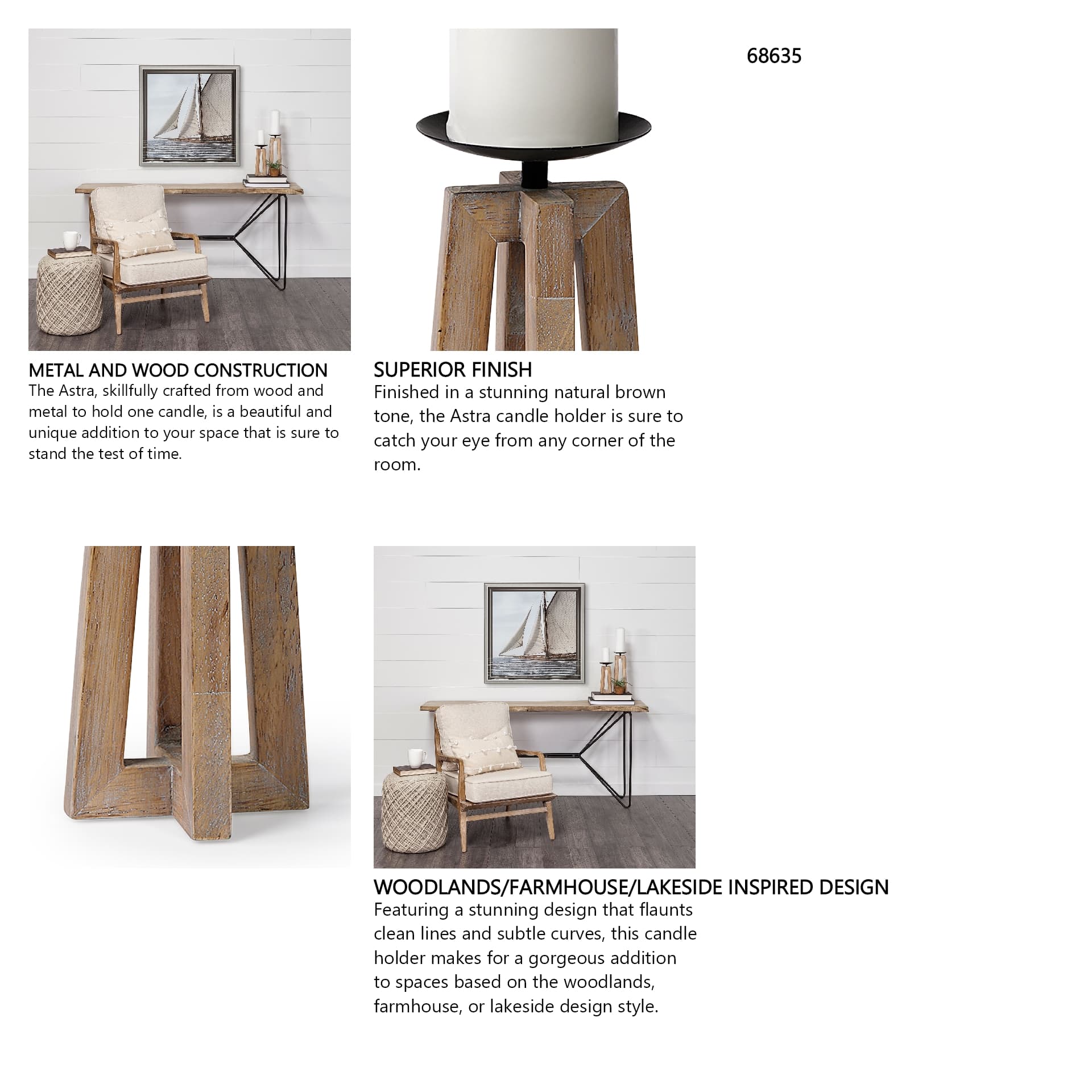 68635

METAL AND WOOD CONSTRUCTION
The Astra, skillfully crafted from wood and metal to hold one candle, is a beautiful and unique addition to your space that is sure to stand the test of time.

SUPERIOR FINISH
Finished in a stunning natural brown tone, the Astra candle holder is sure to catch your eye from any corner of the room.

WOODLANDS/FARMHOUSE/LAKESIDE INSPIRED DESIGN
Featuring a stunning design that flaunts clean lines and subtle curves, this candle holder makes for a gorgeous addition to spaces based on the woodlands, farmhouse, or lakeside design style.